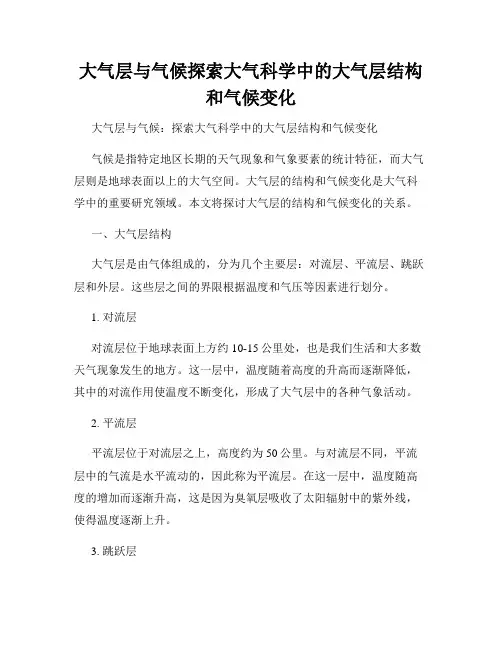 大气层与气候探索大气科学中的大气层结构和气候变化

大气层与气候：探索大气科学中的大气层结构和气候变化

气候是指特定地区长期的天气现象和气象要素的统计特征，而大气层则是地球表面以上的大气空间。大气层的结构和气候变化是大气科学中的重要研究领域。本文将探讨大气层的结构和气候变化的关系。

一、大气层结构

大气层是由气体组成的，分为几个主要层：对流层、平流层、跳跃层和外层。这些层之间的界限根据温度和气压等因素进行划分。

1. 对流层

对流层位于地球表面上方约 10-15 公里处，也是我们生活和大多数天气现象发生的地方。这一层中，温度随着高度的升高而逐渐降低，其中的对流作用使温度不断变化，形成了大气层中的各种气象活动。

2. 平流层

平流层位于对流层之上，高度约为 50 公里。与对流层不同，平流层中的气流是水平流动的，因此称为平流层。在这一层中，温度随高度的增加而逐渐升高，这是因为臭氧层吸收了太阳辐射中的紫外线，使得温度逐渐上升。

3. 跳跃层